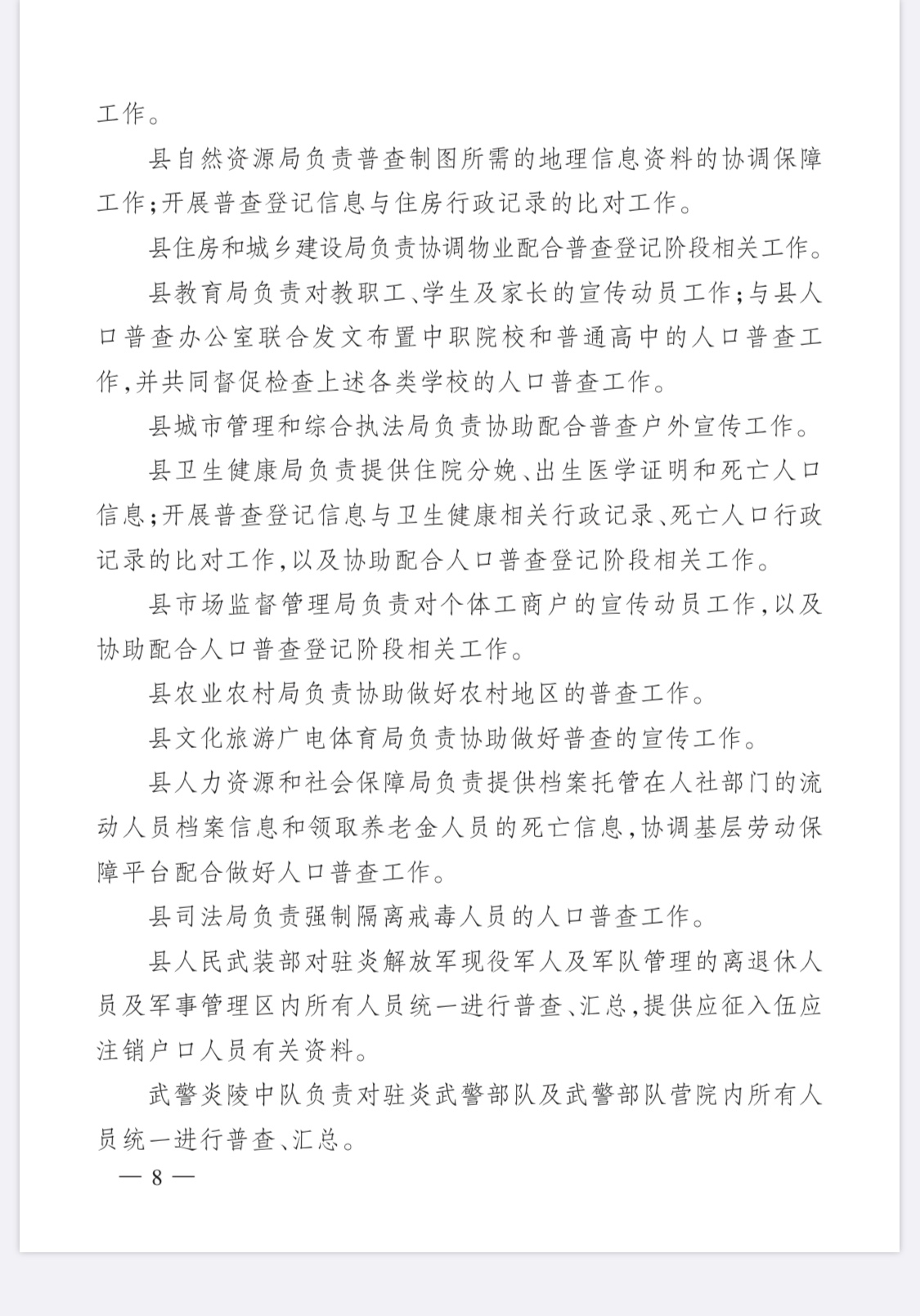 工作。

县自然资源局负责普查制图所需的地理信息资料的协调保障工作；开展普查登记信息与住房行政记录的比对工作。

县住房和城乡建设局负责协调物业配合普查登记阶段相关工作。

县教育局负责对教职工、学生及家长的宣传动员工作；与县人口普查办公室联合发文布置中职院校和普通高中的人口普查工作，并共同督促检查上述各类学校的人口普查工作。

县城市管理和综合执法局负责协助配合普查户外宣传工作。

县卫生健康局负责提供住院分娩、出生医学证明和死亡人口信息；开展普查登记信息与卫生健康相关行政记录、死亡人口行政记录的比对工作，以及协助配合人口普查登记阶段相关工作。

县市场监督管理局负责对个体工商户的宣传动员工作，以及协助配合人口普查登记阶段相关工作。

县农业农村局负责协助做好农村地区的普查工作。

县文化旅游广电体育局负责协助做好普查的宣传工作。

县人力资源和社会保障局负责提供档案托管在人社部门的流动人员档案信息和领取养老金人员的死亡信息，协调基层劳动保障平台配合做好人口普查工作。

县司法局负责强制隔离戒毒人员的人口普查工作。

县人民武装部对驻炎解放军现役军人及军队管理的离退休人员及军事管理区内所有人员统一进行普查、汇总，提供应征入伍应注销户口人员有关资料。

武警炎陵中队负责对驻炎武警部队及武警部队营院内所有人员统一进行普查、汇总。

— 8 —